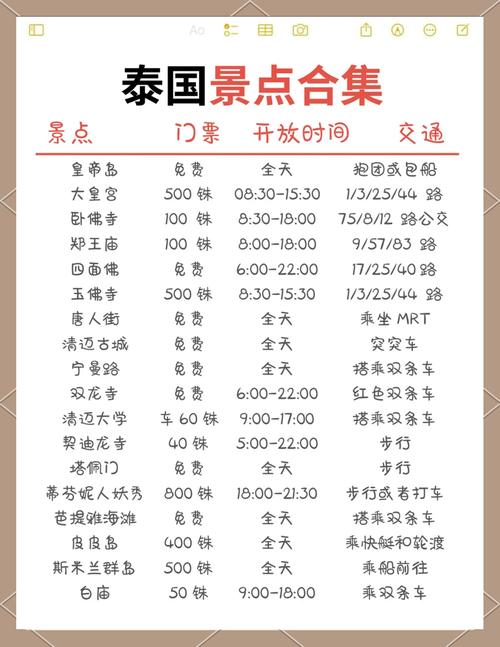 Aa

泰国景点合集

| 景点 | 门票 | 开放时间 | 交通 |
|---|---|---|---|
| 皇帝岛 | 免费 | 全天 | 抱团或包船 |
| 大皇宫 | 500 铢 | 08:30-15:30 | 1/3/25/44 路 |
| 卧佛寺 | 100 铢 | 8:30-18:00 | 75/8/12 路公交 |
| 郑王庙 | 100 铢 | 8:00-18:00 | 9/57/83 路 |
| 四面佛 | 免费 | 6:00-22:00 | 17/25/40 路 |
| 玉佛寺 | 500 铢 | 8:30-15:30 | 1/3/25/44 路 |
| 唐人街 | 免费 | 全天 | 乘坐 MRT |
| 清迈古城 | 免费 | 全天 | 突突车 |
| 宁曼路 | 免费 | 全天 | 搭乘双条车 |
| 双龙寺 | 免费 | 6:00-22:00 | 红色双条车 |
| 清迈大学 | 车 60 铢 | 9:00-17:00 | 搭乘双条车 |
| 契迪龙寺 | 40 铢 | 5:00-22:00 | 步行 |
| 塔佩门 | 免费 | 全天 | 步行 |
| 蒂芬妮人妖秀 | 800 铢 | 18:00-21:30 | 步行或者打车 |
| 芭提雅海滩 | 免费 | 全天 | 搭乘双条车 |
| 皮皮岛 | 400 铢 | 全天 | 乘快艇和轮渡 |
| 斯米兰群岛 | 500 铢 | 全天 | 乘船前往 |
| 白庙 | 50 铢 | 9:00-18:00 | 乘双条车 |